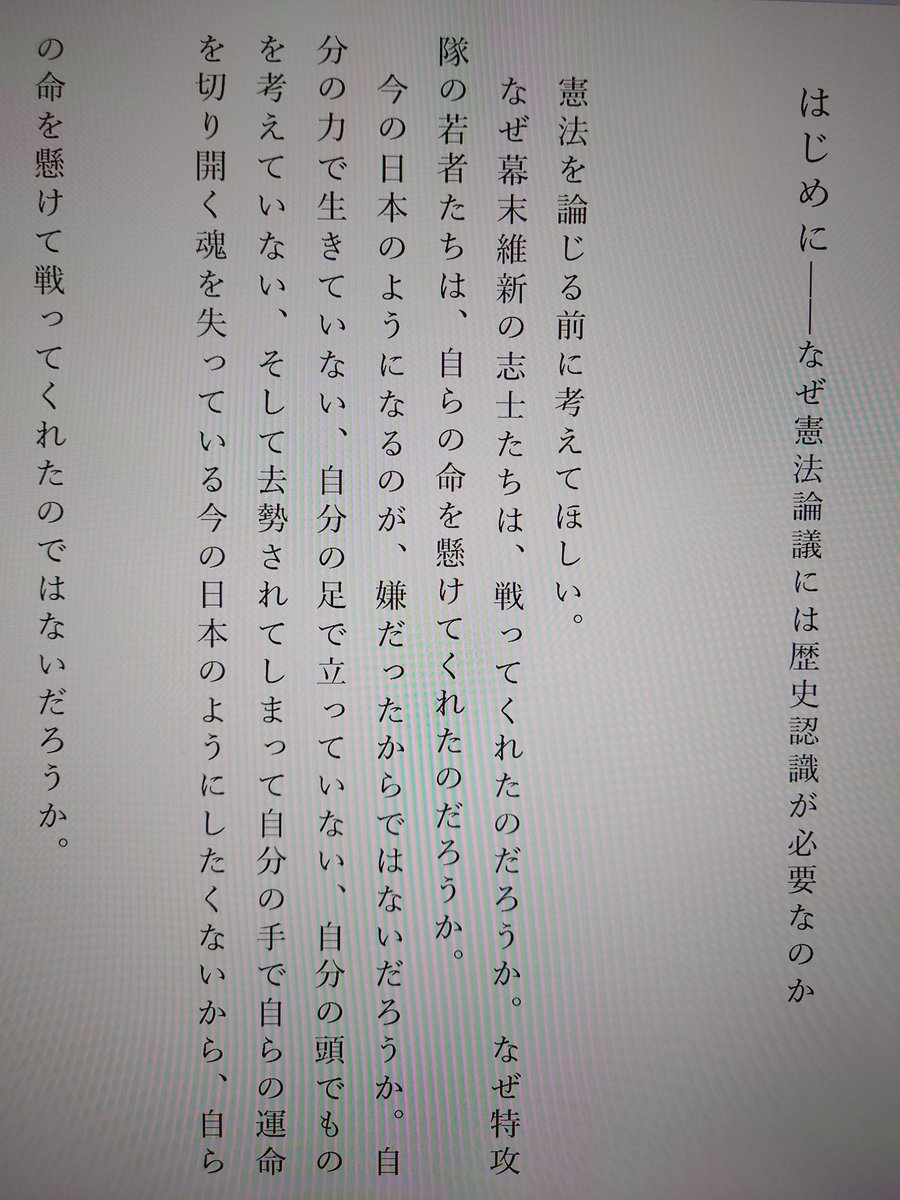 はじめに――なぜ憲法論議には歴史認識が必要なのか

憲法を論じる前に考えてほしい。
なぜ幕末維新の志士たちは、戦ってくれたのだろうか。なぜ特攻隊の若者たちは、自らの命を懸けてくれたのだろうか。
今の日本のようになるのが、嫌だったからではないだろうか。自分の力で生きていない、自分の足で立っていない、自分の頭でものを考えていない、そして去勢されてしまって自分の手で自らの運命を切り開く魂を失っている今の日本のようにしたくないから、自らの命を懸けて戦ってくれたのではないだろうか。